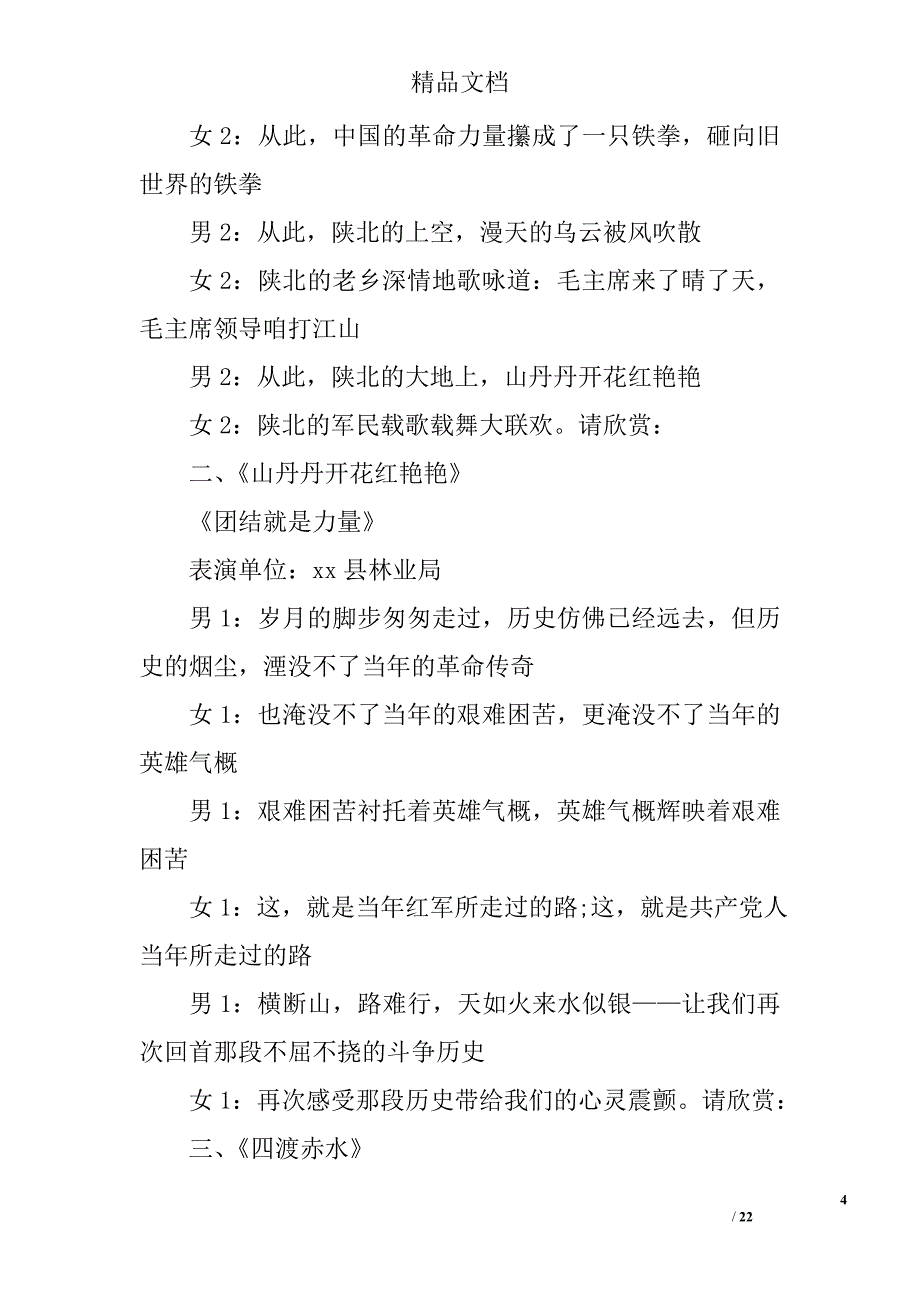 精品文档

女 2：从此，中国的革命力量攥成了一只铁拳，砸向旧世界的铁拳

男 2：从此，陕北的上空，漫天的乌云被风吹散

女 2：陕北的老乡深情地歌咏道：毛主席来了晴了天，毛主席领导咱打江山

男 2：从此，陕北的大地上，山丹丹开花红艳艳

女 2：陕北的军民载歌载舞大联欢。请欣赏：

二、《山丹丹开花红艳艳》

《团结就是力量》

表演单位：xx 县林业局

男 1：岁月的脚步匆匆走过，历史仿佛已经远去，但历史的烟尘，湮没不了当年的革命传奇

女 1：也淹没不了当年的艰难困苦，更淹没不了当年的英雄气概

男 1：艰难困苦衬托着英雄气概，英雄气概辉映着艰难困苦

女 1：这，就是当年红军所走过的路;这，就是共产党人当年所走过的路

男 1：横断山，路难行，天如火来水似银——让我们再次回首那段不屈不挠的斗争历史

女 1：再次感受那段历史带给我们的心灵震颤。请欣赏：

三、《四渡赤水》

4

/ 22